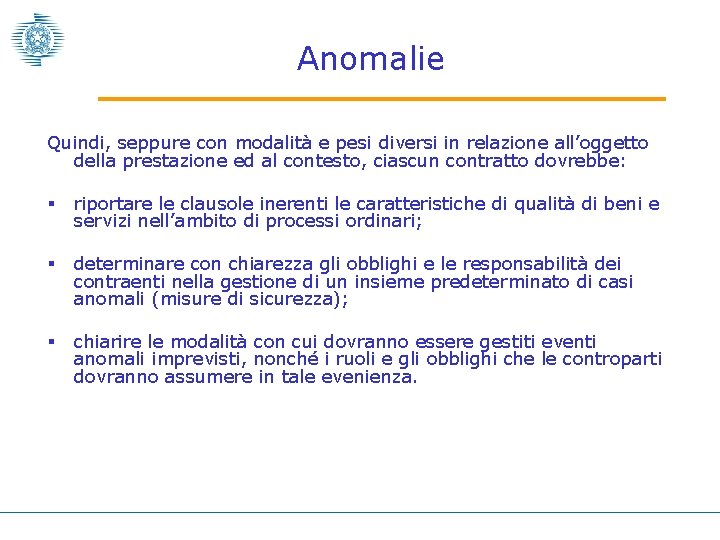 Anomalie

Quindi, seppure con modalità e pesi diversi in relazione all’oggetto della prestazione ed al contesto, ciascun contratto dovrebbe:

▪ riportare le clausole inerenti le caratteristiche di qualità di beni e servizi nell’ambito di processi ordinari;

▪ determinare con chiarezza gli obblighi e le responsabilità dei contraenti nella gestione di un insieme predeterminato di casi anomali (misure di sicurezza);

▪ chiarire le modalità con cui dovranno essere gestiti eventi anomali imprevisti, nonché i ruoli e gli obblighi che le controparti dovranno assumere in tale evenienza.